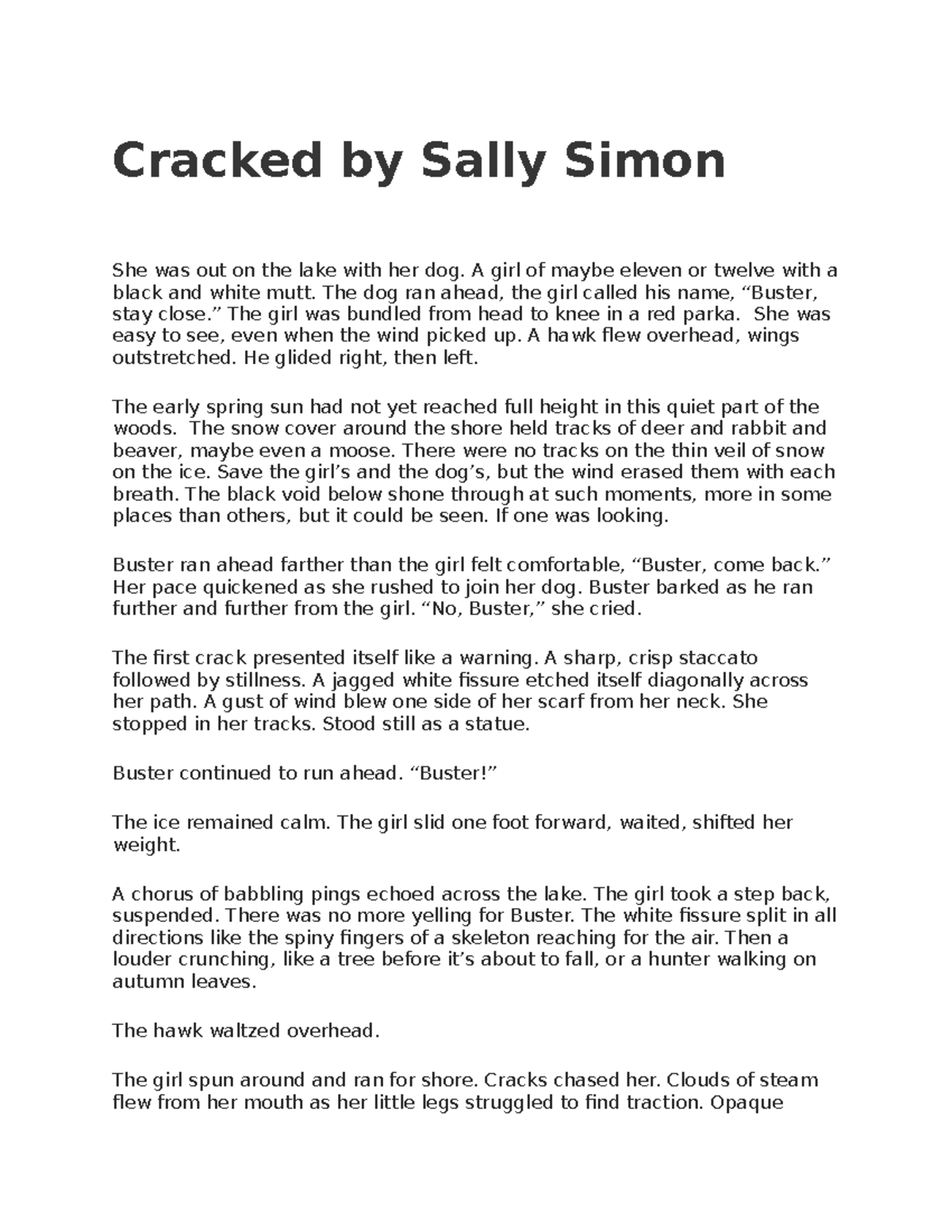 Cracked by Sally Simon

She was out on the lake with her dog. A girl of maybe eleven or twelve with a black and white mutt. The dog ran ahead, the girl called his name, “Buster, stay close.” The girl was bundled from head to knee in a red parka. She was easy to see, even when the wind picked up. A hawk flew overhead, wings outstretched. He glided right, then left.

The early spring sun had not yet reached full height in this quiet part of the woods. The snow cover around the shore held tracks of deer and rabbit and beaver, maybe even a moose. There were no tracks on the thin veil of snow on the ice. Save the girl’s and the dog’s, but the wind erased them with each breath. The black void below shone through at such moments, more in some places than others, but it could be seen. If one was looking.

Buster ran ahead farther than the girl felt comfortable, “Buster, come back.” Her pace quickened as she rushed to join her dog. Buster barked as he ran further and further from the girl. “No, Buster,” she cried.

The first crack presented itself like a warning. A sharp, crisp staccato followed by stillness. A jagged white fissure etched itself diagonally across her path. A gust of wind blew one side of her scarf from her neck. She stopped in her tracks. Stood still as a statue.

Buster continued to run ahead. “Buster!”

The ice remained calm. The girl slid one foot forward, waited, shifted her weight.

A chorus of babbling pings echoed across the lake. The girl took a step back, suspended. There was no more yelling for Buster. The white fissure split in all directions like the spiny fingers of a skeleton reaching for the air. Then a louder crunching, like a tree before it’s about to fall, or a hunter walking on autumn leaves.

The hawk waltzed overhead.

The girl spun around and ran for shore. Cracks chased her. Clouds of steam flew from her mouth as her little legs struggled to find traction. Opaque